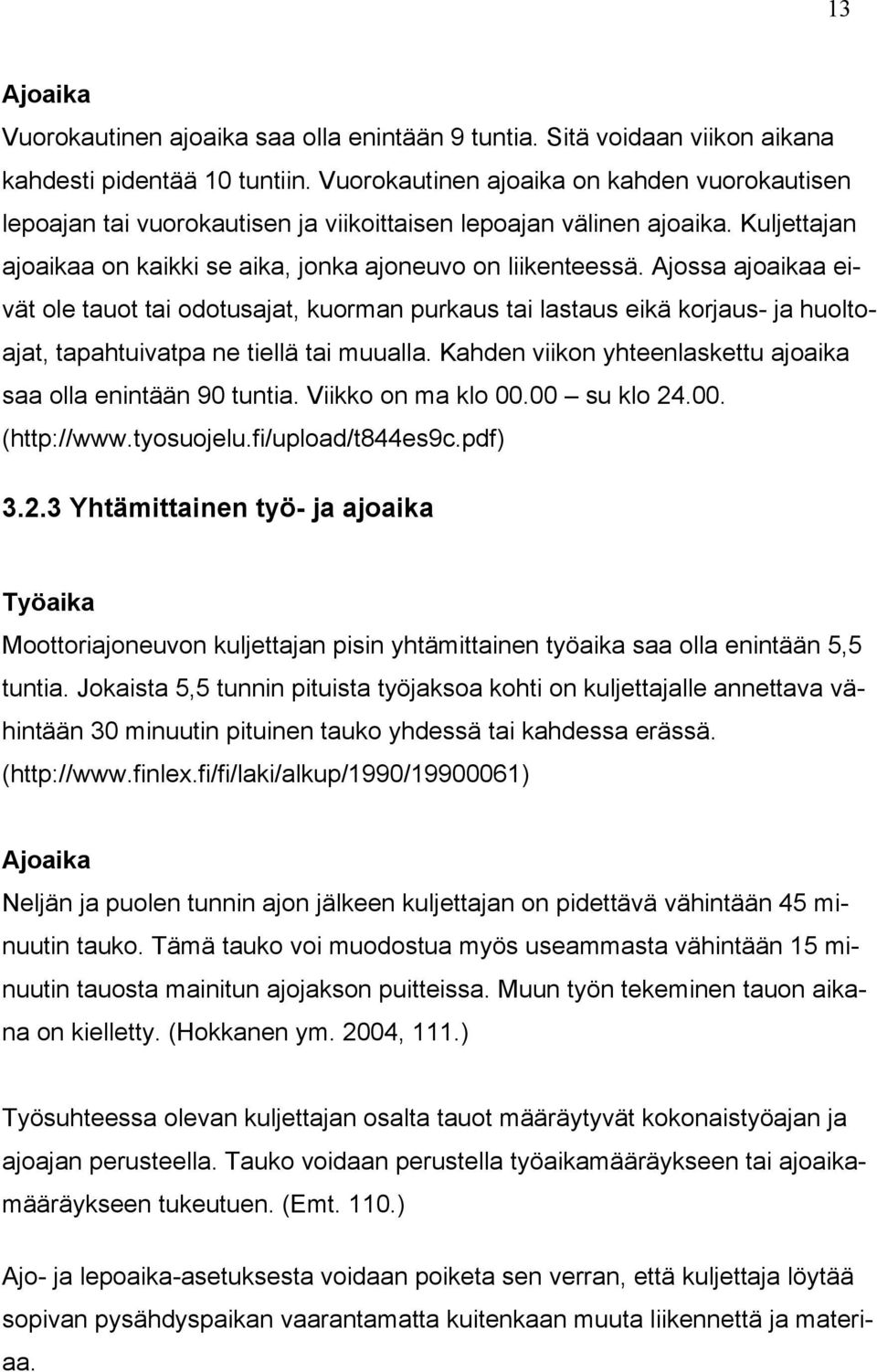 13

Ajoaika

Vuorokautinen ajoaika saa olla enintään 9 tuntia. Sitä voidaan viikon aikana kahdesti pidentää 10 tuntiin. Vuorokautinen ajoaika on kahden vuorokautisen lepoajan tai vuorokautisen ja viikoittaisen lepoajan välinen ajoaika. Kuljettajan ajoaikaa on kaikki se aika, jonka ajoneuvo on liikenteessä. Ajossa ajoaikaa eivät ole tauot tai odotusajat, kuorman purkaus tai lastaus eikä korjaus- ja huoltoajat, tapahtuivatpa ne tiellä tai muualla. Kahden viikon yhteenlaskettu ajoaika saa olla enintään 90 tuntia. Viikko on ma klo 00.00 – su klo 24.00. (http://www.tyosuojelu.fi/upload/t844es9c.pdf)

3.2.3 Yhtämittainen työ- ja ajoaika

Työaika

Moottoriajoneuvon kuljettajan pisin yhtämittainen työaika saa olla enintään 5,5 tuntia. Jokaista 5,5 tunnin pituista työjaksoa kohti on kuljettajalle annettava vähintään 30 minuutin pituinen tauko yhdessä tai kahdessa erässä. (http://www.finlex.fi/fi/laki/alkup/1990/19900061)

Ajoaika

Neljän ja puolen tunnin ajon jälkeen kuljettajan on pidettävä vähintään 45 minuutin tauko. Tämä tauko voi muodostua myös useammasta vähintään 15 minuutin tauosta mainitun ajojakson puitteissa. Muun työn tekeminen tauon aikana on kielletty. (Hokkanen ym. 2004, 111.)

Työsuhteessa olevan kuljettajan osalta tauot määräytyvät kokonaistyöajan ja ajoajan perusteella. Tauko voidaan perustella työaikamääräykseen tai ajoaikamääräykseen tukeutuen. (Emt. 110.)

Ajo- ja lepoaika-asetuksesta voidaan poiketa sen verran, että kuljettaja löytää sopivan pysähdyspaikan vaarantamatta kuitenkaan muuta liikennettä ja materiaa.